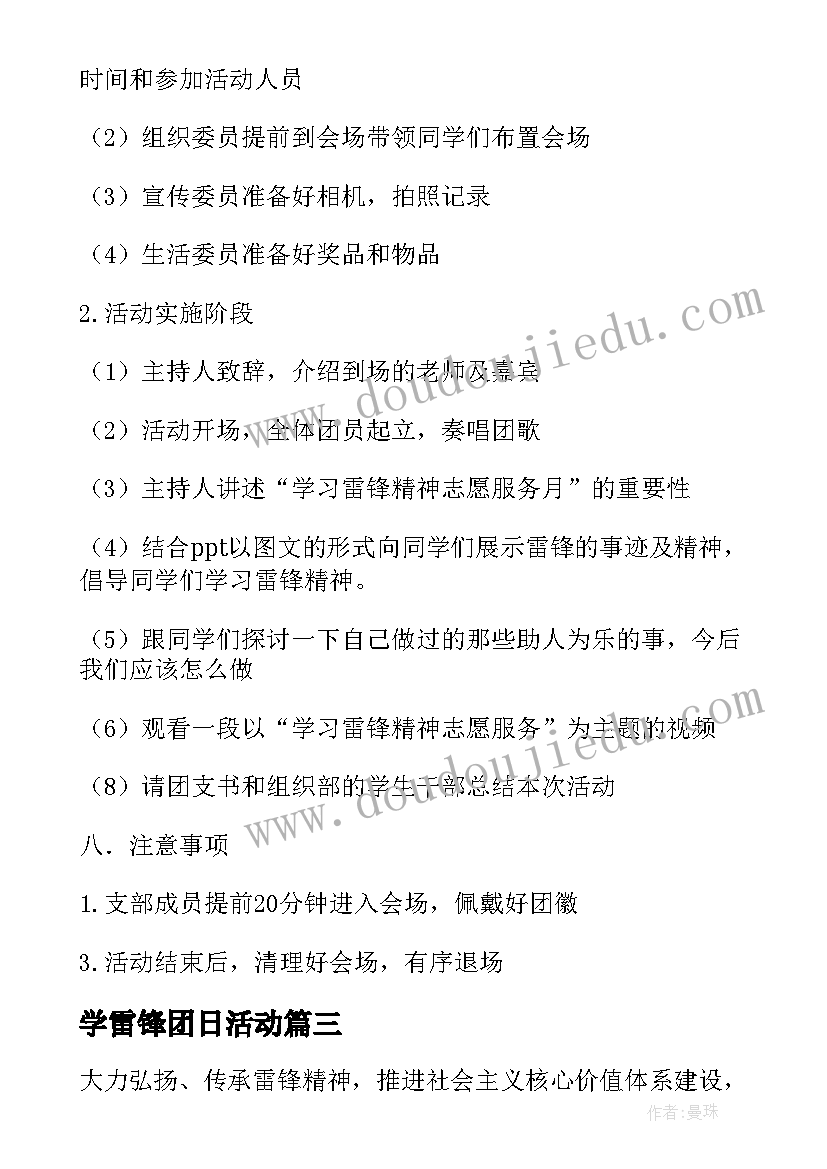 时间和参加活动人员

（2）组织委员提前到会场带领同学们布置会场

（3）宣传委员准备好相机，拍照记录

（4）生活委员准备好奖品和物品

2.活动实施阶段

（1）主持人致辞，介绍到场的老师及嘉宾

（2）活动开场，全体团员起立，奏唱团歌

（3）主持人讲述“学习雷锋精神志愿服务月”的重要性

（4）结合ppt以图文的形式向同学们展示雷锋的事迹及精神，倡导同学们学习雷锋精神。

（5）跟同学们探讨一下自己做过的那些助人为乐的事，今后我们应该怎么做

（6）观看一段以“学习雷锋精神志愿服务”为主题的视频

（8）请团支书和组织部的学生干部总结本次活动

八．注意事项

1.支部成员提前20分钟进入会场，佩戴好团徽

3.活动结束后，清理好会场，有序退场

学雷锋团日活动篇三

大力弘扬、传承雷锋精神，推进社会主义核心价值体系建设，

www.doudoujiedu.com

www.doudoujiedu.com

作者:曼珠